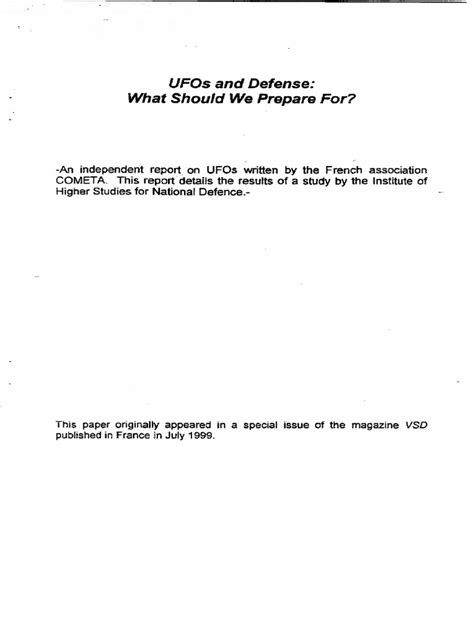 UFOs and Defense:
What Should We Prepare For?

-An independent report on UFOs written by the French association COMETA. This report details the results of a study by the Institute of Higher Studies for National Defence.-

This paper originally appeared in a special issue of the magazine VSD published in France in July 1999.